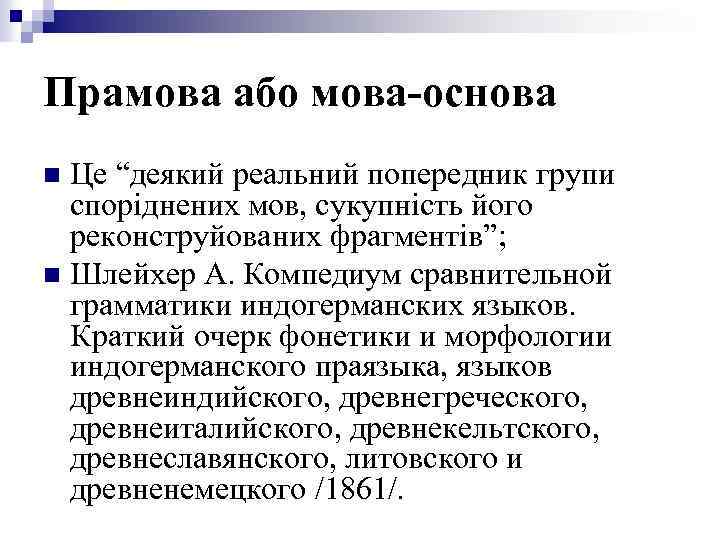 Прамова або мова-основа

Це “деякий реальний попередник групи споріднених мов, сукупність його реконструйованих фрагментів”;

Шлейхер А. Компедиум сравнительной грамматики индогерманских языков. Краткий очерк фонетики и морфологии индогерманского праязыка, языков древнеиндийского, древнегреческого, древнеиталийского, древнекельтского, древнеславянского, литовского и древненемецкого /1861/.